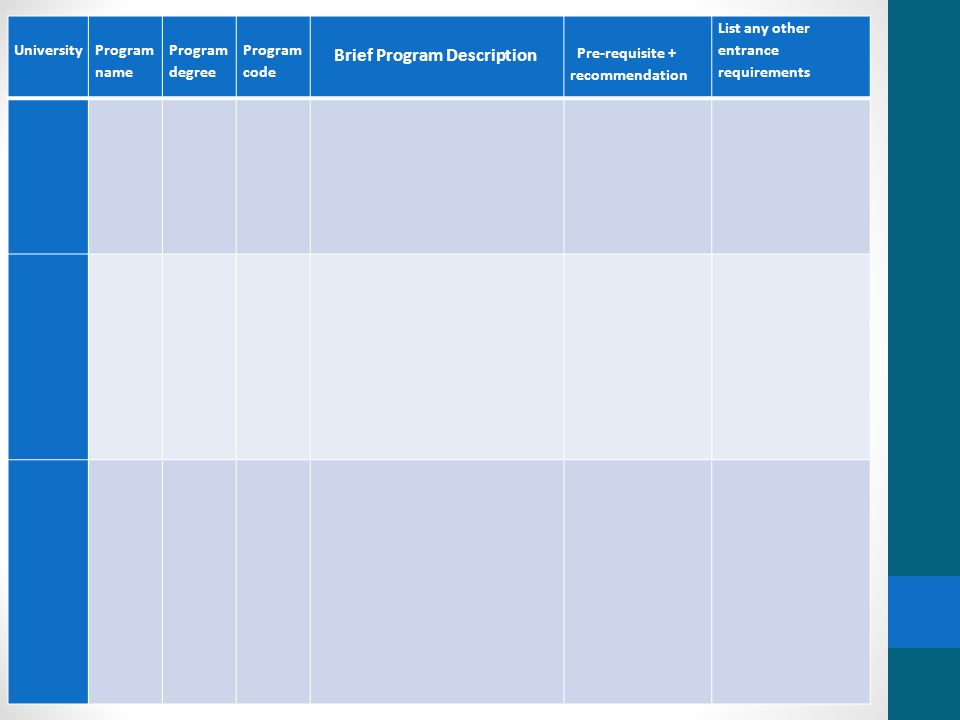 | University | Program name | Program degree | Program code | Brief Program Description | Pre-requisite + recommendation | List any other entrance requirements |
|---|---|---|---|---|---|---|
| | | | | | | |
| | | | | | | |
| | | | | | | |